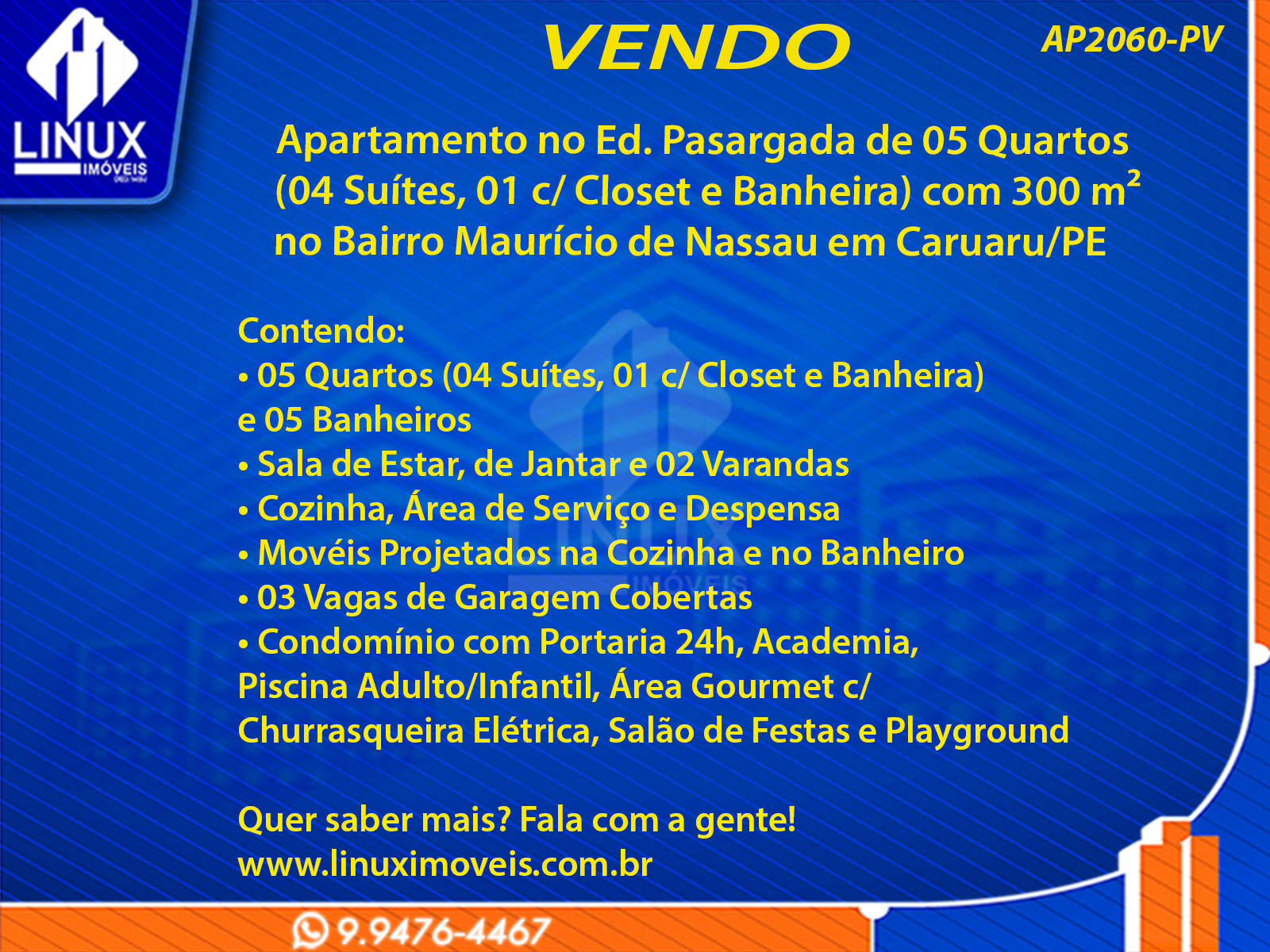 LINUX
IMÓVEIS

VENDO

AP2060-PV

Apartamento no Ed. Pasargada de 05 Quartos (04 Suítes, 01 c/ Closet e Banheira) com 300 $m^2$ no Bairro Maurício de Nassau em Caruaru/PE

Contendo:
• 05 Quartos (04 Suítes, 01 c/ Closet e Banheira) e 05 Banheiros
• Sala de Estar, de Jantar e 02 Varandas
• Cozinha, Área de Serviço e Despensa
• Movéis Projetados na Cozinha e no Banheiro
• 03 Vagas de Garagem Cobertas
• Condomínio com Portaria 24h, Academia, Piscina Adulto/Infantil, Área Gourmet c/ Churrasqueira Elétrica, Salão de Festas e Playground

Quer saber mais? Fala com a gente!
www.linuximoveis.com.br

9.9476-4467